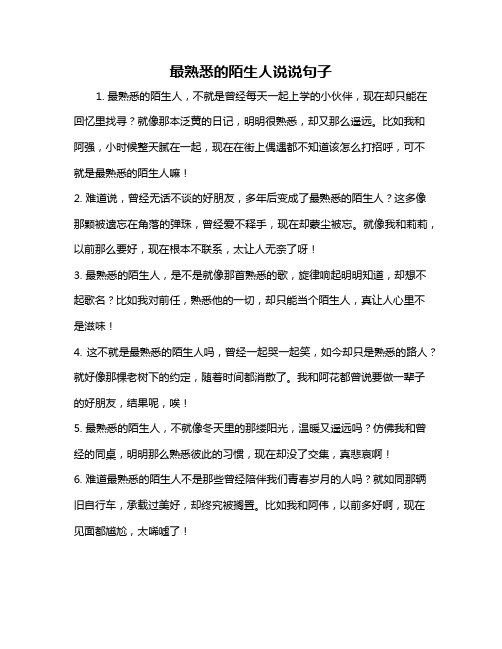 最熟悉的陌生人说说句子

1. 最熟悉的陌生人，不就是曾经每天一起上学的小伙伴，现在却只能在回忆里找寻？就像那本泛黄的日记，明明很熟悉，却又那么遥远。比如我和阿强，小时候整天腻在一起，现在在街上偶遇都不知道该怎么打招呼，可不就是最熟悉的陌生人嘛！

2. 难道说，曾经无话不谈的好朋友，多年后变成了最熟悉的陌生人？这多像那颗被遗忘在角落的弹珠，曾经爱不释手，现在却蒙尘被忘。就像我和莉莉，以前那么要好，现在根本不联系，太让人无奈了呀！

3. 最熟悉的陌生人，是不是就像那首熟悉的歌，旋律响起明明知道，却想不起歌名？比如我对前任，熟悉他的一切，却只能当个陌生人，真让人心里不是滋味！

4. 这不就是最熟悉的陌生人吗，曾经一起哭一起笑，如今却只是熟悉的路人？就好像那棵老树下的约定，随着时间都消散了。我和阿花都曾说要做一辈子的好朋友，结果呢，唉！

5. 最熟悉的陌生人，不就像冬天里的那缕阳光，温暖又遥远吗？仿佛我和曾经的同桌，明明那么熟悉彼此的习惯，现在却没了交集，真悲哀啊！

6. 难道最熟悉的陌生人不是那些曾经陪伴我们青春岁月的人吗？就如同那辆旧自行车，承载过美好，却终究被搁置。比如我和阿伟，以前多好啊，现在见面都尴尬，太唏嘘了！